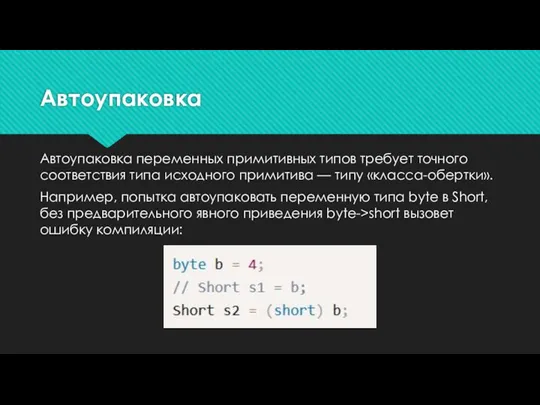 Автоупаковка

Автоупаковка переменных примитивных типов требует точного соответствия типа исходного примитива — типу «класса-обертки».

Например, попытка автоупаковать переменную типа byte в Short, без предварительного явного приведения byte->short вызовет ошибку компиляции:

byte b = 4;
// Short s1 = b;
Short s2 = (short) b;